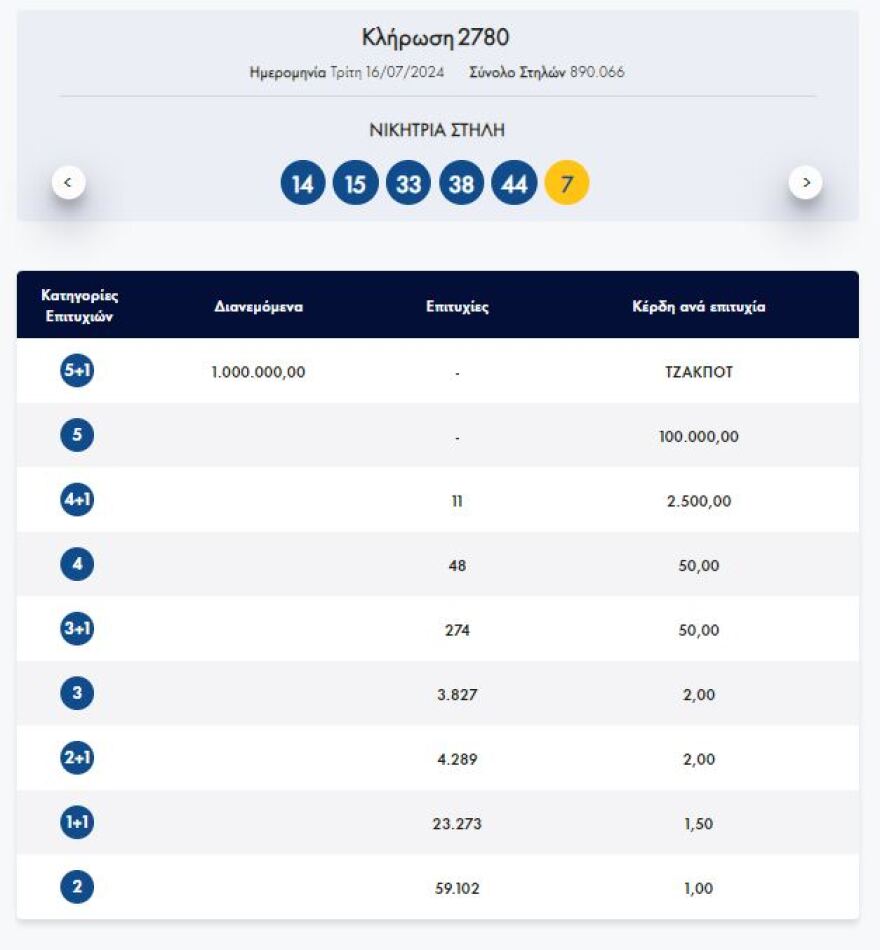 Κλήρωση 2780

Ημερομηνία Τρίτη 16/07/2024 Σύνολο Στηλών 890.066

ΝΙΚΗΤΡΙΑ ΣΤΗΛΗ

<

14 15 33 38 44 7

>

| Κατηγορίες Επιτυχιών | Διανεμόμενα | Επιτυχίες | Κέρδη ανά επιτυχία |
|---|---|---|---|
| 5+1 | 1.000.000,00 | - | ΤΖΑΚΠΟΤ |
| 5 | | - | 100.000,00 |
| 4+1 | | 11 | 2.500,00 |
| 4 | | 48 | 50,00 |
| 3+1 | | 274 | 50,00 |
| 3 | | 3.827 | 2,00 |
| 2+1 | | 4.289 | 2,00 |
| 1+1 | | 23.273 | 1,50 |
| 2 | | 59.102 | 1,00 |